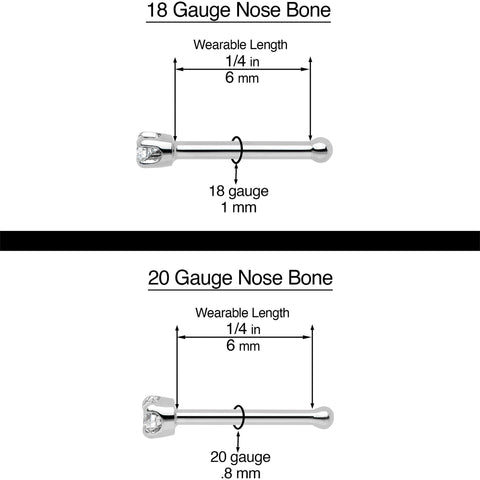 18 Gauge Nose Bone

Wearable Length
1/4 in
6 mm

18 gauge
1 mm

20 Gauge Nose Bone

Wearable Length
1/4 in
6 mm

20 gauge
.8 mm